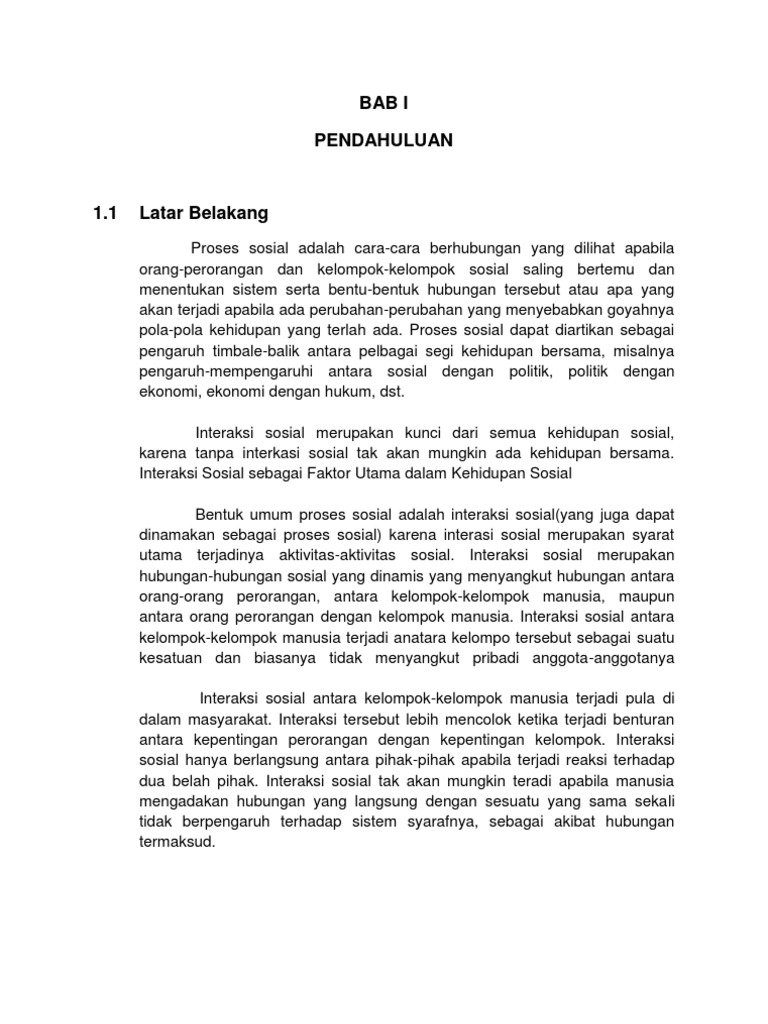 BAB I

PENDAHULUAN

1.1 Latar Belakang

Proses sosial adalah cara-cara berhubungan yang dilihat apabila orang-perorangan dan kelompok-kelompok sosial saling bertemu dan menentukan sistem serta bentu-bentuk hubungan tersebut atau apa yang akan terjadi apabila ada perubahan-perubahan yang menyebabkan goyahnya pola-pola kehidupan yang terlah ada. Proses sosial dapat diartikan sebagai pengaruh timbale-balik antara pelbagai segi kehidupan bersama, misalnya pengaruh-mempengaruhi antara sosial dengan politik, politik dengan ekonomi, ekonomi dengan hukum, dst.

Interaksi sosial merupakan kunci dari semua kehidupan sosial, karena tanpa interkasi sosial tak akan mungkin ada kehidupan bersama. Interaksi Sosial sebagai Faktor Utama dalam Kehidupan Sosial

Bentuk umum proses sosial adalah interaksi sosial(yang juga dapat dinamakan sebagai proses sosial) karena interasi sosial merupakan syarat utama terjadinya aktivitas-aktivitas sosial. Interaksi sosial merupakan hubungan-hubungan sosial yang dinamis yang menyangkut hubungan antara orang-orang perorangan, antara kelompok-kelompok manusia, maupun antara orang perorangan dengan kelompok manusia. Interaksi sosial antara kelompok-kelompok manusia terjadi anatara kelompo tersebut sebagai suatu kesatuan dan biasanya tidak menyangkut pribadi anggota-anggotanya

Interaksi sosial antara kelompok-kelompok manusia terjadi pula di dalam masyarakat. Interaksi tersebut lebih mencolok ketika terjadi benturan antara kepentingan perorangan dengan kepentingan kelompok. Interaksi sosial hanya berlangsung antara pihak-pihak apabila terjadi reaksi terhadap dua belah pihak. Interaksi sosial tak akan mungkin teradi apabila manusia mengadakan hubungan yang langsung dengan sesuatu yang sama sekali tidak berpengaruh terhadap sistem syarafnya, sebagai akibat hubungan termaksud.